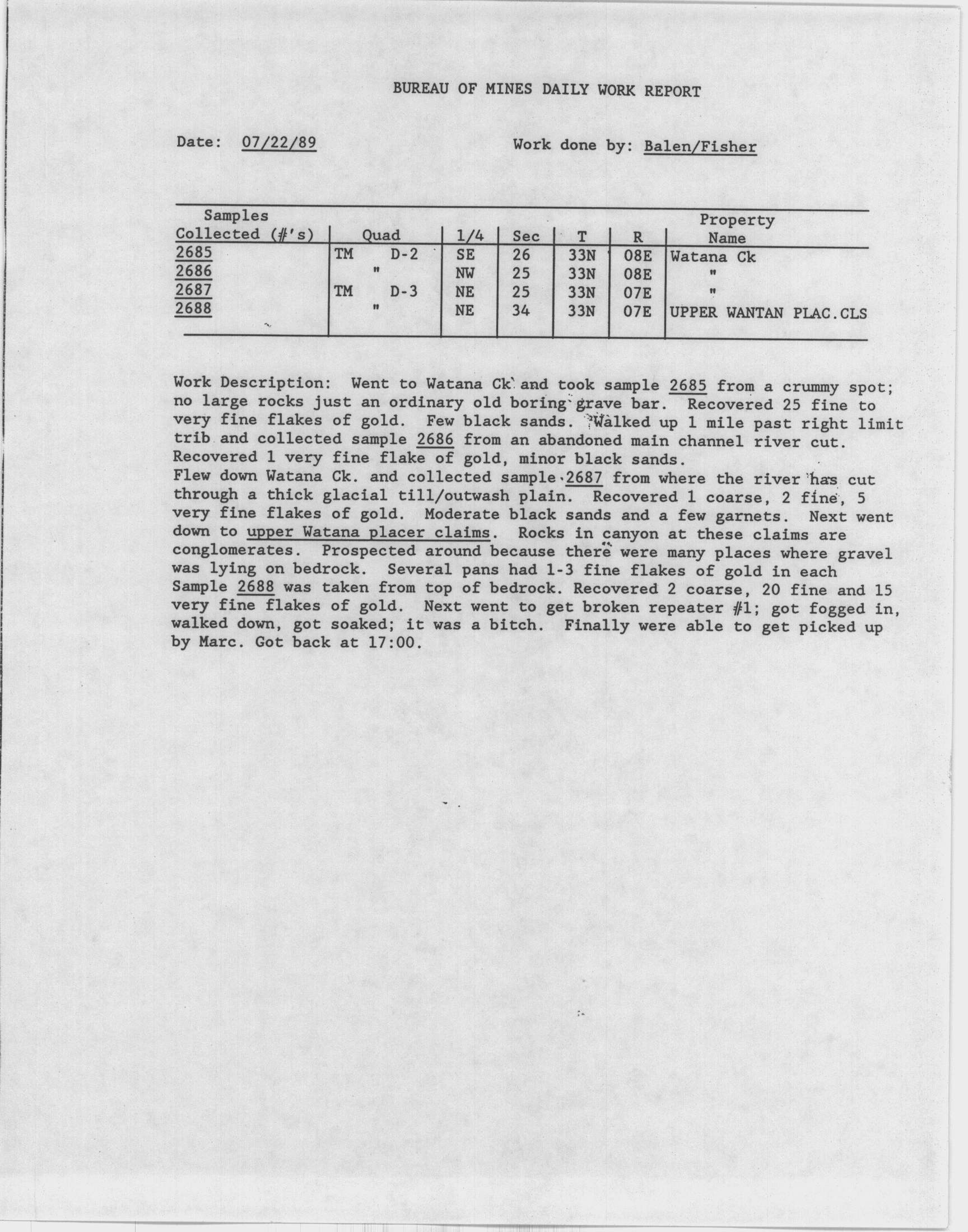 BUREAU OF MINES DAILY WORK REPORT

Date: 07/22/89

Work done by: Balen/Fisher

| Samples Collected (#'s) | Quad | 1/4 | Sec | T | R | Property Name |
|---|---|---|---|---|---|---|
| 2685 | TM D-2 | SE | 26 | 33N | 08E | Watana Ck |
| 2686 | " | NW | 25 | 33N | 08E | " |
| 2687 | TM D-3 | NE | 25 | 33N | 07E | " |
| 2688 | " | NE | 34 | 33N | 07E | UPPER WANTAN PLAC.CLS |

Work Description: Went to Watana Ck and took sample 2685 from a crummy spot; no large rocks just an ordinary old boring grave bar. Recovered 25 fine to very fine flakes of gold. Few black sands. Walked up 1 mile past right limit trib and collected sample 2686 from an abandoned main channel river cut. Recovered 1 very fine flake of gold, minor black sands.
Flew down Watana Ck. and collected sample 2687 from where the river has cut through a thick glacial till/outwash plain. Recovered 1 coarse, 2 fine, 5 very fine flakes of gold. Moderate black sands and a few garnets. Next went down to upper Watana placer claims. Rocks in canyon at these claims are conglomerates. Prospected around because there were many places where gravel was lying on bedrock. Several pans had 1-3 fine flakes of gold in each Sample 2688 was taken from top of bedrock. Recovered 2 coarse, 20 fine and 15 very fine flakes of gold. Next went to get broken repeater #1; got fogged in, walked down, got soaked; it was a bitch. Finally were able to get picked up by Marc. Got back at 17:00.